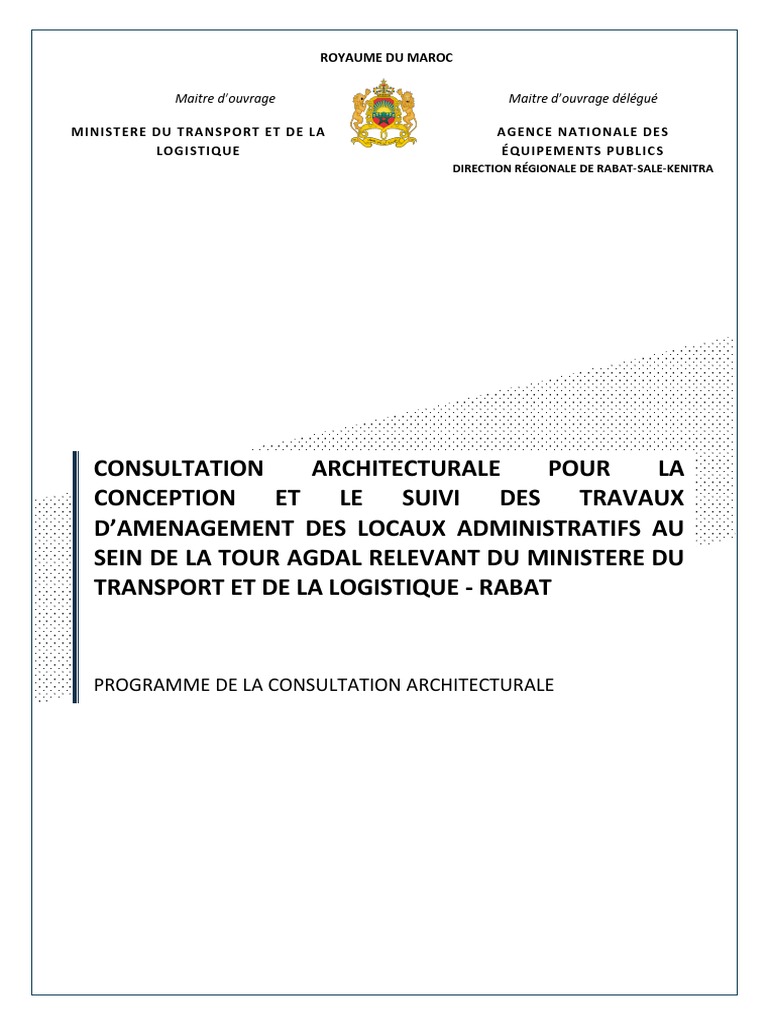 ROYAUME DU MAROC

Maitre d'ouvrage

MINISTERE DU TRANSPORT ET DE LA LOGISTIQUE

Maitre d'ouvrage délégué

AGENCE NATIONALE DES ÉQUIPEMENTS PUBLICS
DIRECTION RÉGIONALE DE RABAT-SALE-KENITRA

CONSULTATION ARCHITECTURALE POUR LA CONCEPTION ET LE SUIVI DES TRAVAUX D'AMENAGEMENT DES LOCAUX ADMINISTRATIFS AU SEIN DE LA TOUR AGDAL RELEVANT DU MINISTERE DU TRANSPORT ET DE LA LOGISTIQUE - RABAT

PROGRAMME DE LA CONSULTATION ARCHITECTURALE